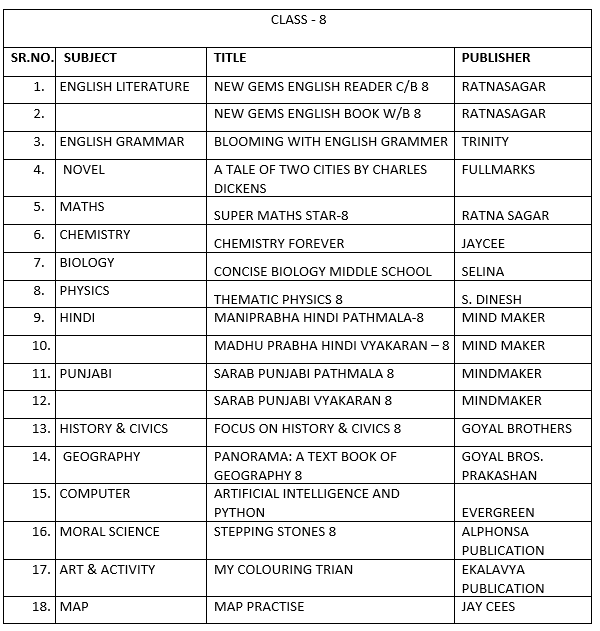 CLASS - 8

| SR.NO. | SUBJECT | TITLE | PUBLISHER |
|---|---|---|---|
| 1. | ENGLISH LITERATURE | NEW GEMS ENGLISH READER C/B 8 | RATNASAGAR |
| 2. | | NEW GEMS ENGLISH BOOK W/B 8 | RATNASAGAR |
| 3. | ENGLISH GRAMMAR | BLOOMING WITH ENGLISH GRAMMER | TRINITY |
| 4. | NOVEL | A TALE OF TWO CITIES BY CHARLES DICKENS | FULLMARKS |
| 5. | MATHS | SUPER MATHS STAR-8 | RATNA SAGAR |
| 6. | CHEMISTRY | CHEMISTRY FOREVER | JAYCEE |
| 7. | BIOLOGY | CONCISE BIOLOGY MIDDLE SCHOOL | SELINA |
| 8. | PHYSICS | THEMATIC PHYSICS 8 | S. DINESH |
| 9. | HINDI | MANIPRABHA HINDI PATHMALA-8 | MIND MAKER |
| 10. | | MADHU PRABHA HINDI VYAKARAN – 8 | MIND MAKER |
| 11. | PUNJABI | SARAB PUNJABI PATHMALA 8 | MINDMAKER |
| 12. | | SARAB PUNJABI VYAKARAN 8 | MINDMAKER |
| 13. | HISTORY & CIVICS | FOCUS ON HISTORY & CIVICS 8 | GOYAL BROTHERS |
| 14. | GEOGRAPHY | PANORAMA: A TEXT BOOK OF GEOGRAPHY 8 | GOYAL BROS. PRAKASHAN |
| 15. | COMPUTER | ARTIFICIAL INTELLIGENCE AND PYTHON | EVERGREEN |
| 16. | MORAL SCIENCE | STEPPING STONES 8 | ALPHONSA PUBLICATION |
| 17. | ART & ACTIVITY | MY COLOURING TRIAN | EKALAVYA PUBLICATION |
| 18. | MAP | MAP PRACTISE | JAY CEES |